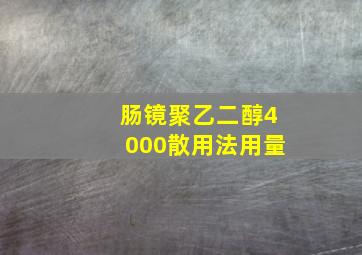 肠镜聚乙二醇4000散用法用量